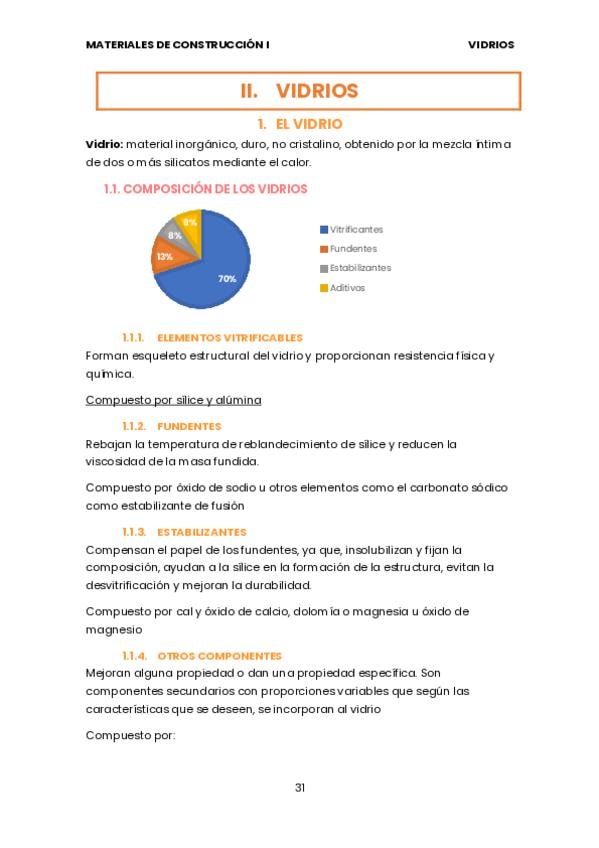 MATERIALES DE CONSTRUCCIÓN I VIDRIOS

II. VIDRIOS

1. EL VIDRIO

Vidrio: material inorgánico, duro, no cristalino, obtenido por la mezcla íntima de dos o más silicatos mediante el calor.

1.1. COMPOSICIÓN DE LOS VIDRIOS

9%
8%
13%
70%

Vitrificantes
Fundentes
Estabilizantes
Aditivos

1.1.1. ELEMENTOS VITRIFICABLES

Forman esqueleto estructural del vidrio y proporcionan resistencia física y química.

Compuesto por sílice y alúmina

1.1.2. FUNDENTES

Rebajan la temperatura de reblandecimiento de sílice y reducen la viscosidad de la masa fundida.

Compuesto por óxido de sodio u otros elementos como el carbonato sódico como estabilizante de fusión

1.1.3. ESTABILIZANTES

Compensan el papel de los fundentes, ya que, insolubilizan y fijan la composición, ayudan a la sílice en la formación de la estructura, evitan la desvitrificación y mejoran la durabilidad.

Compuesto por cal y óxido de calcio, dolomía o magnesia u óxido de magnesio

1.1.4. OTROS COMPONENTES

Mejoran alguna propiedad o dan una propiedad específica. Son componentes secundarios con proporciones variables que según las características que se deseen, se incorporan al vidrio

Compuesto por:

31